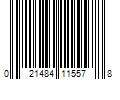 0 21484 11557 8